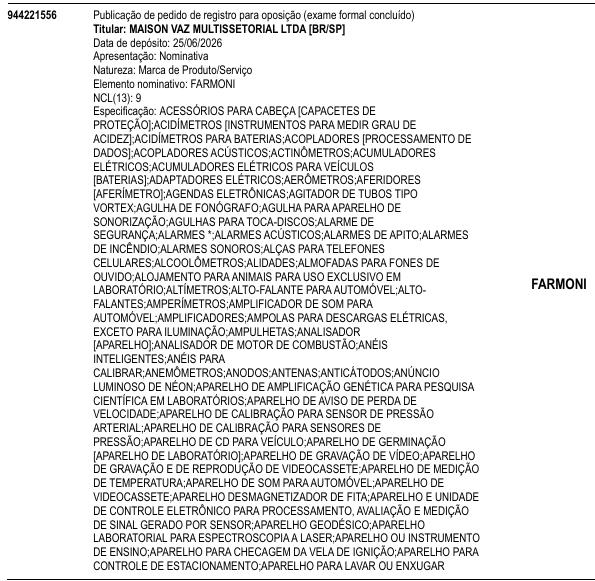 944221556

Publicação de pedido de registro para oposição (exame formal concluído)
Titular: MAISON VAZ MULTISSETORIAL LTDA [BR/SP]
Data de depósito: 25/06/2026
Apresentação: Nominativa
Natureza: Marca de Produto/Serviço
Elemento nominativo: FARMONI
NCL(13): 9
Especificação: ACESSÓRIOS PARA CABEÇA [CAPACETES DE PROTEÇÃO];ACIDÍMETROS [INSTRUMENTOS PARA MEDIR GRAU DE ACIDEZ];ACIDÍMETROS PARA BATERIAS;ACOPLADORES [PROCESSAMENTO DE DADOS];ACOPLADORES ACÚSTICOS;ACTINÔMETROS;ACUMULADORES ELÉTRICOS;ACUMULADORES ELÉTRICOS PARA VEÍCULOS [BATERIAS];ADAPTADORES ELÉTRICOS;AERÔMETROS;AFERIDORES [AFERÍMETRO];AGENDAS ELETRÔNICAS;AGITADOR DE TUBOS TIPO VORTEX;AGULHA DE FONÓGRAFO;AGULHA PARA APARELHO DE SONORIZAÇÃO;AGULHAS PARA TOCA-DISCOS;ALARME DE SEGURANÇA;ALARMES *;ALARMES ACÚSTICOS;ALARMES DE APITO;ALARMES DE INCÊNDIO;ALARMES SONOROS;ALÇAS PARA TELEFONES CELULARES;ALCOOLÔMETROS;ALIDADES;ALMOFADAS PARA FONES DE OUVIDO;ALOJAMENTO PARA ANIMAIS PARA USO EXCLUSIVO EM LABORATÓRIO;ALTÍMETROS;ALTO-FALANTE PARA AUTOMÓVEL;ALTO-FALANTES;AMPERÍMETROS;AMPLIFICADOR DE SOM PARA AUTOMÓVEL;AMPLIFICADORES;AMPOLAS PARA DESCARGAS ELÉTRICAS, EXCETO PARA ILUMINAÇÃO;AMPULHETAS;ANALISADOR [APARELHO];ANALISADOR DE MOTOR DE COMBUSTÃO;ANÉIS INTELIGENTES;ANÉIS PARA CALIBRAR;ANEMÔMETROS;ANODOS;ANTENAS;ANTICÁTODOS;ANÚNCIO LUMINOSO DE NÉON;APARELHO DE AMPLIFICAÇÃO GENÉTICA PARA PESQUISA CIENTÍFICA EM LABORATÓRIOS;APARELHO DE AVISO DE PERDA DE VELOCIDADE;APARELHO DE CALIBRAÇÃO PARA SENSOR DE PRESSÃO ARTERIAL;APARELHO DE CALIBRAÇÃO PARA SENSORES DE PRESSÃO;APARELHO DE CD PARA VEÍCULO;APARELHO DE GERMINAÇÃO [APARELHO DE LABORATÓRIO];APARELHO DE GRAVAÇÃO DE VÍDEO;APARELHO DE GRAVAÇÃO E DE REPRODUÇÃO DE VIDEOCASSETE;APARELHO DE MEDIÇÃO DE TEMPERATURA;APARELHO DE SOM PARA AUTOMÓVEL;APARELHO DE VIDEOCASSETE;APARELHO DESMAGNETIZADOR DE FITA;APARELHO E UNIDADE DE CONTROLE ELETRÔNICO PARA PROCESSAMENTO, AVALIAÇÃO E MEDIÇÃO DE SINAL GERADO POR SENSOR;APARELHO GEODÉSICO;APARELHO LABORATORIAL PARA ESPECTROSCOPIA A LASER;APARELHO OU INSTRUMENTO DE ENSINO;APARELHO PARA CHECAGEM DA VELA DE IGNIÇÃO;APARELHO PARA CONTROLE DE ESTACIONAMENTO;APARELHO PARA LAVAR OU ENXUGAR

FARMONI